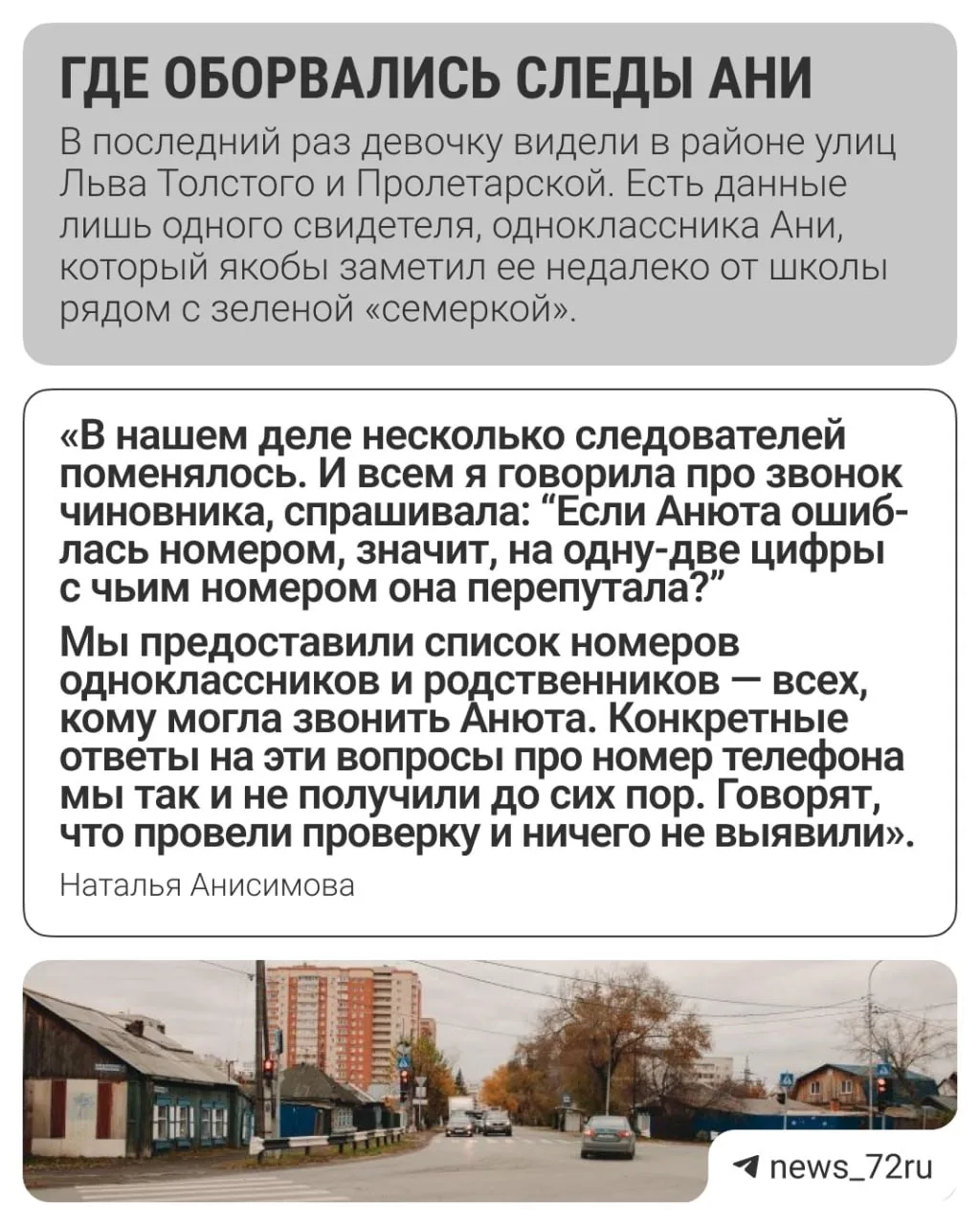 ГДЕ ОБОРВАЛИСЬ СЛЕДЫ АНИ

В последний раз девочку видели в районе улиц Льва Толстого и Пролетарской. Есть данные лишь одного свидетеля, одноклассника Ани, который якобы заметил ее недалеко от школы рядом с зеленой «семеркой».

«В нашем деле несколько следователей поменялось. И всем я говорила про звонок чиновника, спрашивала: “Если Анюта ошиблась номером, значит, на одну-две цифры с чьим номером она перепутала?”

Мы предоставили список номеров одноклассников и родственников — всех, кому могла звонить Анюта. Конкретные ответы на эти вопросы про номер телефона мы так и не получили до сих пор. Говорят, что провели проверку и ничего не выявили».

Наталья Анисимова

news_72ru